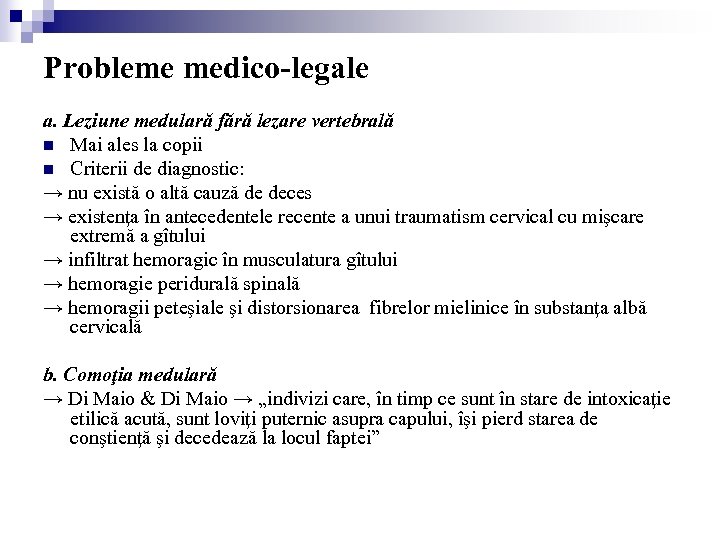 Probleme medico-legale

a. Leziune medulară fără lezare vertebrală
■ Mai ales la copii
■ Criterii de diagnostic:
→ nu există o altă cauză de deces
→ existenţa în antecedentele recente a unui traumatism cervical cu mişcare extremă a gîtului
→ infiltrat hemoragic în musculatura gîtului
→ hemoragie peridurală spinală
→ hemoragii peteşiale şi distorsionarea fibrelor mielinice în substanţa albă cervicală

b. Comoţia medulară
→ Di Maio & Di Maio → „indivizi care, în timp ce sunt în stare de intoxicaţie etilică acută, sunt loviţi puternic asupra capului, îşi pierd starea de conştienţă şi decedează la locul faptei”